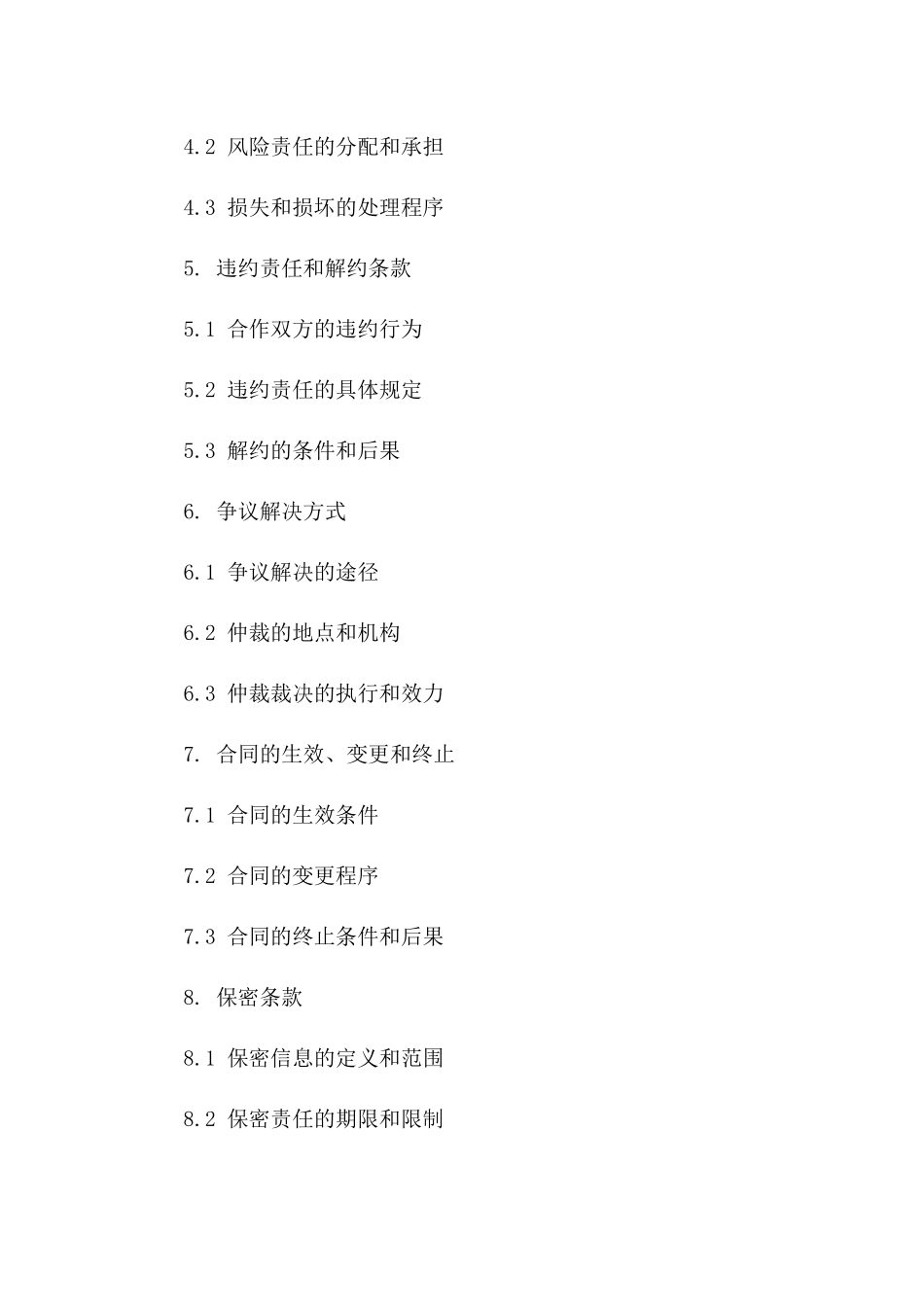 4.2 风险责任的分配和承担

4.3 损失和损坏的处理程序

5. 违约责任和解约条款

5.1 合作双方的违约行为

5.2 违约责任的具体规定

5.3 解约的条件和后果

6. 争议解决方式

6.1 争议解决的途径

6.2 仲裁的地点和机构

6.3 仲裁裁决的执行和效力

7. 合同的生效、变更和终止

7.1 合同的生效条件

7.2 合同的变更程序

7.3 合同的终止条件和后果

8. 保密条款

8.1 保密信息的定义和范围

8.2 保密责任的期限和限制